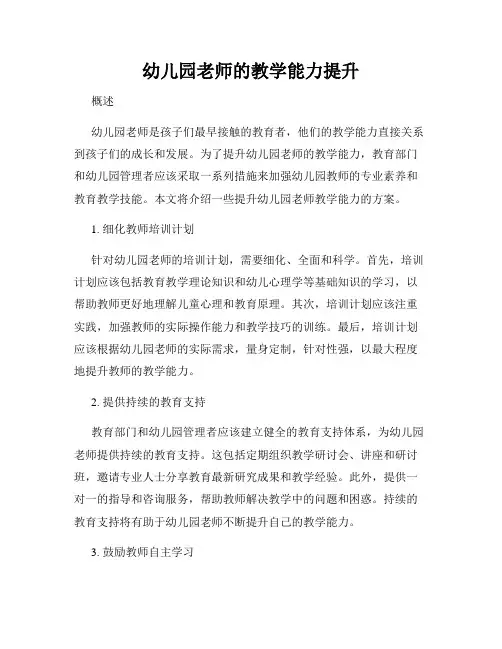 幼儿园老师的教学能力提升

概述

幼儿园老师是孩子们最早接触的教育者，他们的教学能力直接关系到孩子们的成长和发展。为了提升幼儿园老师的教学能力，教育部门和幼儿园管理者应该采取一系列措施来加强幼儿园教师的专业素养和教育教学技能。本文将介绍一些提升幼儿园老师教学能力的方案。

1. 细化教师培训计划

针对幼儿园老师的培训计划，需要细化、全面和科学。首先，培训计划应该包括教育教学理论知识和幼儿心理学等基础知识的学习，以帮助教师更好地理解儿童心理和教育原理。其次，培训计划应该注重实践，加强教师的实际操作能力和教学技巧的训练。最后，培训计划应该根据幼儿园老师的实际需求，量身定制，针对性强，以最大程度地提升教师的教学能力。

2. 提供持续的教育支持

教育部门和幼儿园管理者应该建立健全的教育支持体系，为幼儿园老师提供持续的教育支持。这包括定期组织教学研讨会、讲座和研讨班，邀请专业人士分享教育最新研究成果和教学经验。此外，提供一对一的指导和咨询服务，帮助教师解决教学中的问题和困惑。持续的教育支持将有助于幼儿园老师不断提升自己的教学能力。

3. 鼓励教师自主学习